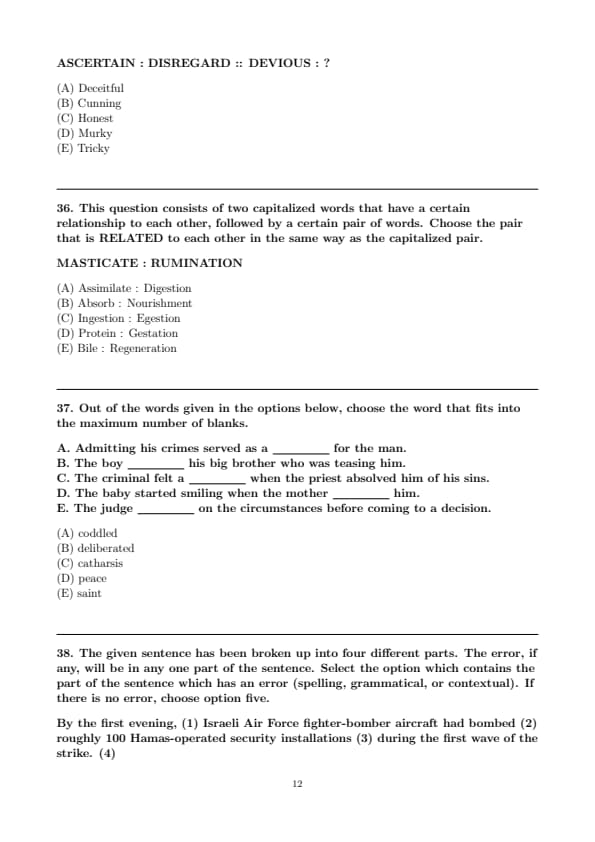 ASCERTAIN : DISREGARD :: DEVIOUS : ?

(A) Deceitful
(B) Cunning
(C) Honest
(D) Murky
(E) Tricky

36. This question consists of two capitalized words that have a certain relationship to each other, followed by a certain pair of words. Choose the pair that is RELATED to each other in the same way as the capitalized pair.

MASTICATE : RUMINATION

(A) Assimilate : Digestion
(B) Absorb : Nourishment
(C) Ingestion : Egestion
(D) Protein : Gestation
(E) Bile : Regeneration

37. Out of the words given in the options below, choose the word that fits into the maximum number of blanks.

A. Admitting his crimes served as a ________ for the man.
B. The boy ________ his big brother who was teasing him.
C. The criminal felt a ________ when the priest absolved him of his sins.
D. The baby started smiling when the mother ________ him.
E. The judge ________ on the circumstances before coming to a decision.

(A) coddled
(B) deliberated
(C) catharsis
(D) peace
(E) saint

38. The given sentence has been broken up into four different parts. The error, if any, will be in any one part of the sentence. Select the option which contains the part of the sentence which has an error (spelling, grammatical, or contextual). If there is no error, choose option five.

By the first evening, (1) Israeli Air Force fighter-bomber aircraft had bombed (2) roughly 100 Hamas-operated security installations (3) during the first wave of the strike. (4)

12